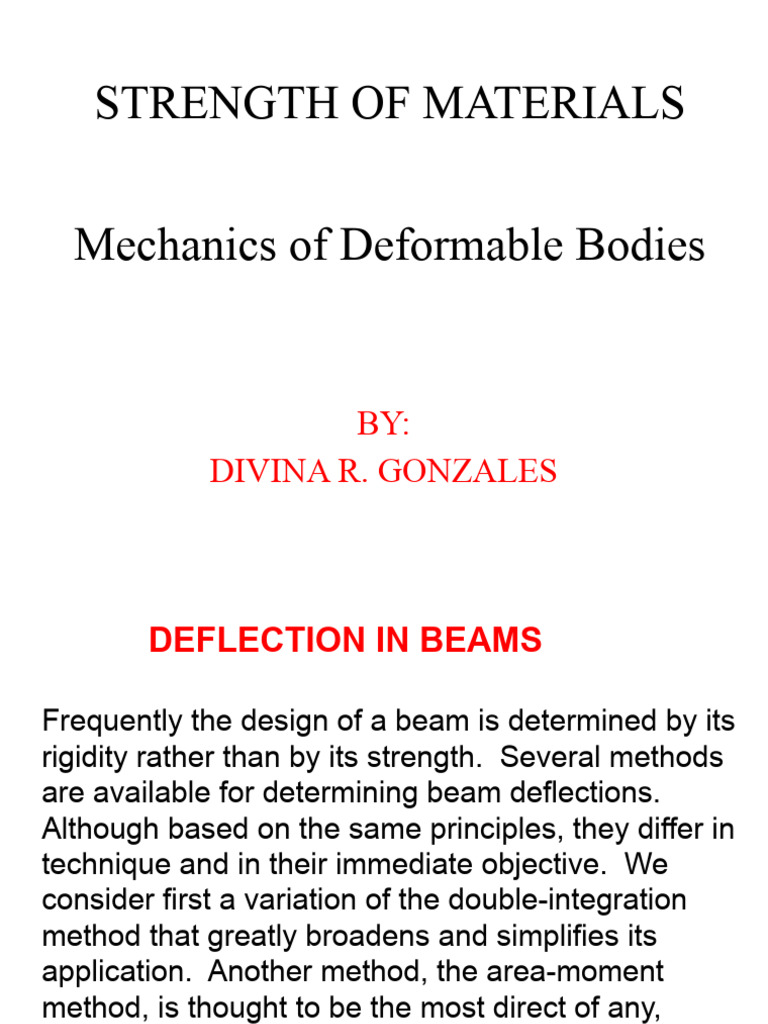 STRENGTH OF MATERIALS

Mechanics of Deformable Bodies

BY:
DIVINA R. GONZALES

DEFLECTION IN BEAMS

Frequently the design of a beam is determined by its rigidity rather than by its strength. Several methods are available for determining beam deflections. Although based on the same principles, they differ in technique and in their immediate objective. We consider first a variation of the double-integration method that greatly broadens and simplifies its application. Another method, the area-moment method, is thought to be the most direct of any,